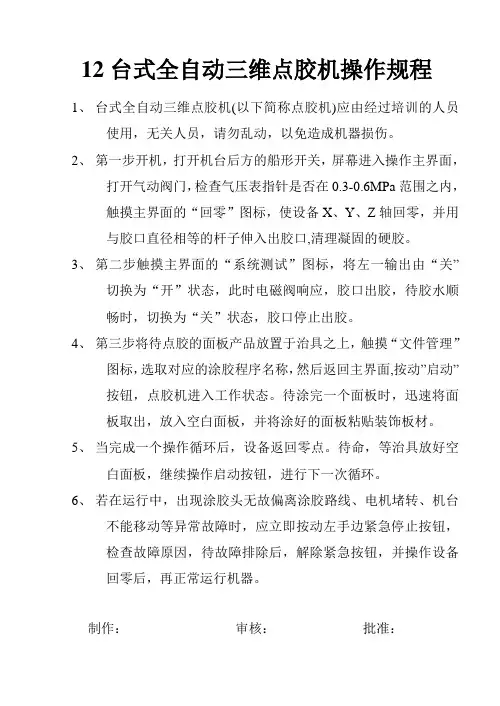 12 台式全自动三维点胶机操作规程

1、 台式全自动三维点胶机(以下简称点胶机)应由经过培训的人员使用，无关人员，请勿乱动，以免造成机器损伤。

2、 第一步开机，打开机台后方的船形开关，屏幕进入操作主界面，打开气动阀门，检查气压表指针是否在 0.3-0.6MPa 范围之内，触摸主界面的“回零”图标，使设备 X、Y、Z 轴回零，并用与胶口直径相等的杆子伸入出胶口,清理凝固的硬胶。

3、 第二步触摸主界面的“系统测试”图标，将左一输出由“关”切换为“开”状态，此时电磁阀响应，胶口出胶，待胶水顺畅时，切换为“关”状态，胶口停止出胶。

4、 第三步将待点胶的面板产品放置于治具之上，触摸“文件管理”图标，选取对应的涂胶程序名称，然后返回主界面,按动”启动”按钮，点胶机进入工作状态。待涂完一个面板时，迅速将面板取出，放入空白面板，并将涂好的面板粘贴装饰板材。

5、 当完成一个操作循环后，设备返回零点。待命，等治具放好空白面板，继续操作启动按钮，进行下一次循环。

6、 若在运行中，出现涂胶头无故偏离涂胶路线、电机堵转、机台不能移动等异常故障时，应立即按动左手边紧急停止按钮，检查故障原因，待故障排除后，解除紧急按钮，并操作设备回零后，再正常运行机器。

制作：　　　　审核：　　　　批准：